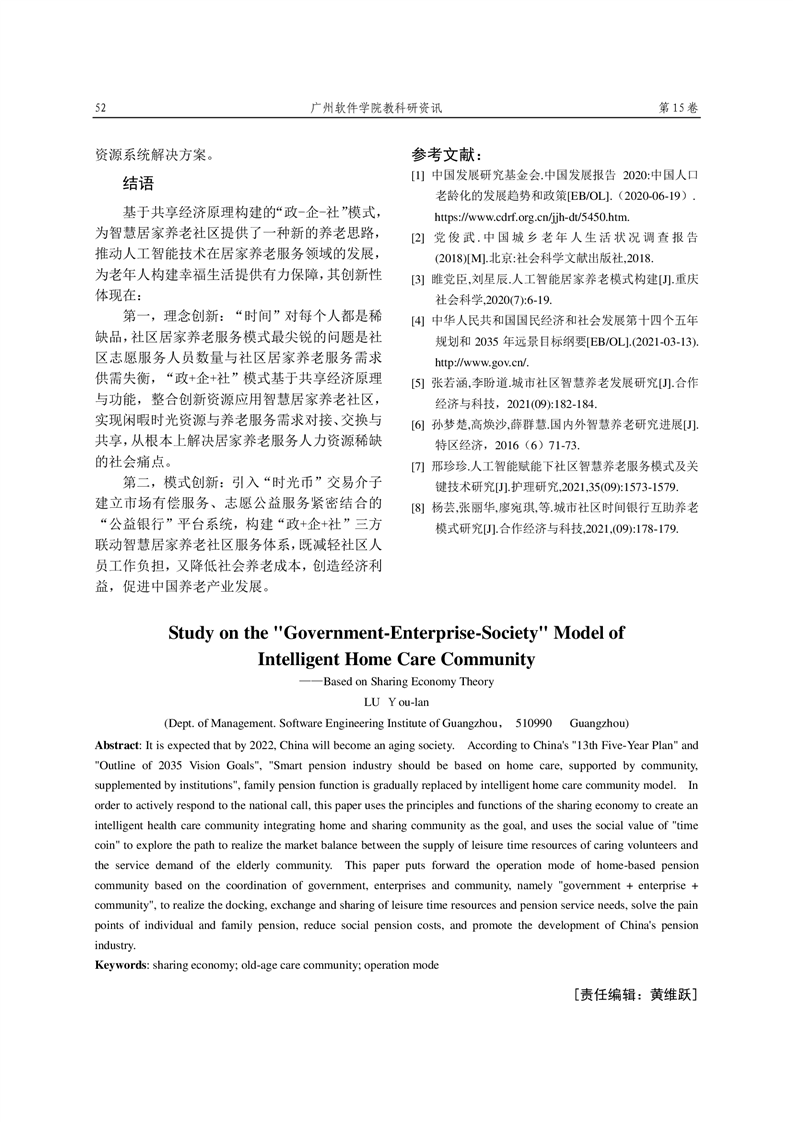 52 广州软件学院教科研资讯 第15卷

资源系统解决方案。

结语

基于共享经济原理构建的“政-企-社”模式，为智慧居家养老社区提供了一种新的养老思路，推动人工智能技术在居家养老服务领域的发展，为老年人构建幸福生活提供有力保障，其创新性体现在：

第一，理念创新：“时间”对每个人都是稀缺品，社区居家养老服务模式最尖锐的问题是社区志愿服务人员数量与社区居家养老服务需求供需失衡，“政+企+社”模式基于共享经济原理与功能，整合创新资源应用智慧居家养老社区，实现闲暇时光资源与养老服务需求对接、交换与共享，从根本上解决居家养老服务人力资源稀缺的社会痛点。

第二，模式创新：引入“时光币”交易介子建立市场有偿服务、志愿公益服务紧密结合的“公益银行”平台系统，构建“政+企+社”三方联动智慧居家养老社区服务体系，既减轻社区人员工作负担，又降低社会养老成本，创造经济利益，促进中国养老产业发展。

参考文献：

[1] 中国发展研究基金会.中国发展报告 2020:中国人口老龄化的发展趋势和政策[EB/OL].（2020-06-19）. https://www.cdrf.org.cn/jjh-dt/5450.htm.

[2] 党俊武.中国城乡老年人生活状况调查报告(2018)[M].北京:社会科学文献出版社,2018.

[3] 睢党臣,刘星辰.人工智能居家养老模式构建[J].重庆社会科学,2020(7):6-19.

[4] 中华人民共和国国民经济和社会发展第十四个五年规划和2035年远景目标纲要[EB/OL].(2021-03-13). http://www.gov.cn/.

[5] 张若涵,李盼道.城市社区智慧养老发展研究[J].合作经济与科技，2021(09):182-184.

[6] 孙梦楚,高焕沙,薛群慧.国内外智慧养老研究进展[J].特区经济，2016（6）71-73.

[7] 邢珍珍.人工智能赋能下社区智慧养老服务模式及关键技术研究[J].护理研究,2021,35(09):1573-1579.

[8] 杨芸,张丽华,廖宛琪,等.城市社区时间银行互助养老模式研究[J].合作经济与科技,2021,(09):178-179.

Study on the "Government-Enterprise-Society" Model of Intelligent Home Care Community

——Based on Sharing Economy Theory

LU You-lan

(Dept. of Management. Software Engineering Institute of Guangzhou， 510990 Guangzhou)

Abstract: It is expected that by 2022, China will become an aging society. According to China's "13th Five-Year Plan" and "Outline of 2035 Vision Goals", "Smart pension industry should be based on home care, supported by community, supplemented by institutions", family pension function is gradually replaced by intelligent home care community model. In order to actively respond to the national call, this paper uses the principles and functions of the sharing economy to create an intelligent health care community integrating home and sharing community as the goal, and uses the social value of "time coin" to explore the path to realize the market balance between the supply of leisure time resources of caring volunteers and the service demand of the elderly community. This paper puts forward the operation mode of home-based pension community based on the coordination of government, enterprises and community, namely "government + enterprise + community", to realize the docking, exchange and sharing of leisure time resources and pension service needs, solve the pain points of individual and family pension, reduce social pension costs, and promote the development of China's pension industry.

Keywords: sharing economy; old-age care community; operation mode

［责任编辑：黄维跃］